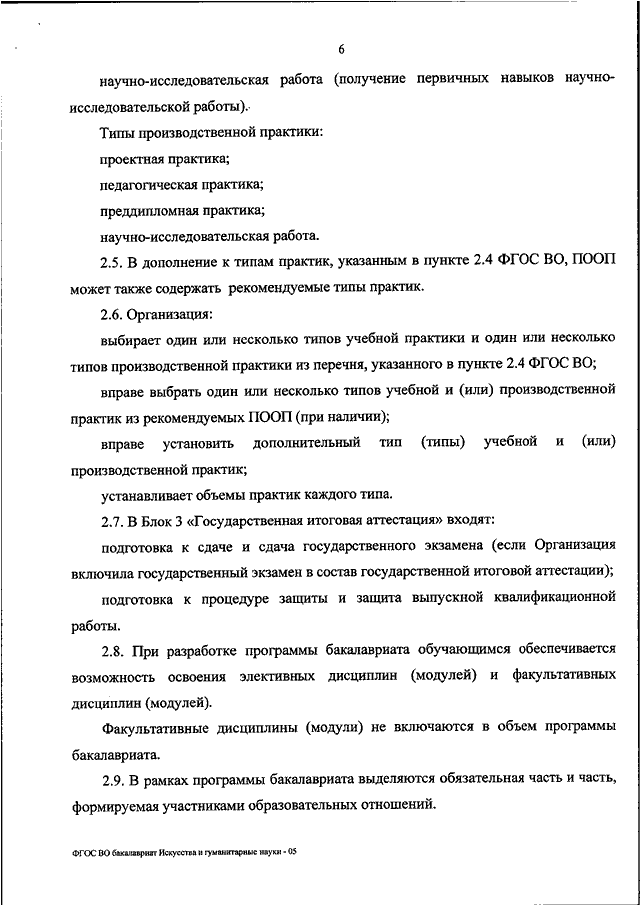 6

научно-исследовательская работа (получение первичных навыков научно-исследовательской работы).

Типы производственной практики:

проектная практика;

педагогическая практика;

преддипломная практика;

научно-исследовательская работа.

2.5. В дополнение к типам практик, указанным в пункте 2.4 ФГОС ВО, ПООП может также содержать рекомендуемые типы практик.

2.6. Организация:

выбирает один или несколько типов учебной практики и один или несколько типов производственной практики из перечня, указанного в пункте 2.4 ФГОС ВО;

вправе выбрать один или несколько типов учебной и (или) производственной практик из рекомендуемых ПООП (при наличии);

вправе установить дополнительный тип (типы) учебной и (или) производственной практик;

устанавливает объемы практик каждого типа.

2.7. В Блок 3 «Государственная итоговая аттестация» входят:

подготовка к сдаче и сдача государственного экзамена (если Организация включила государственный экзамен в состав государственной итоговой аттестации);

подготовка к процедуре защиты и защита выпускной квалификационной работы.

2.8. При разработке программы бакалавриата обучающимся обеспечивается возможность освоения элективных дисциплин (модулей) и факультативных дисциплин (модулей).

Факультативные дисциплины (модули) не включаются в объем программы бакалавриата.

2.9. В рамках программы бакалавриата выделяются обязательная часть и часть, формируемая участниками образовательных отношений.

ФГОС ВО бакалавриат Искусства и гуманитарные науки - 05